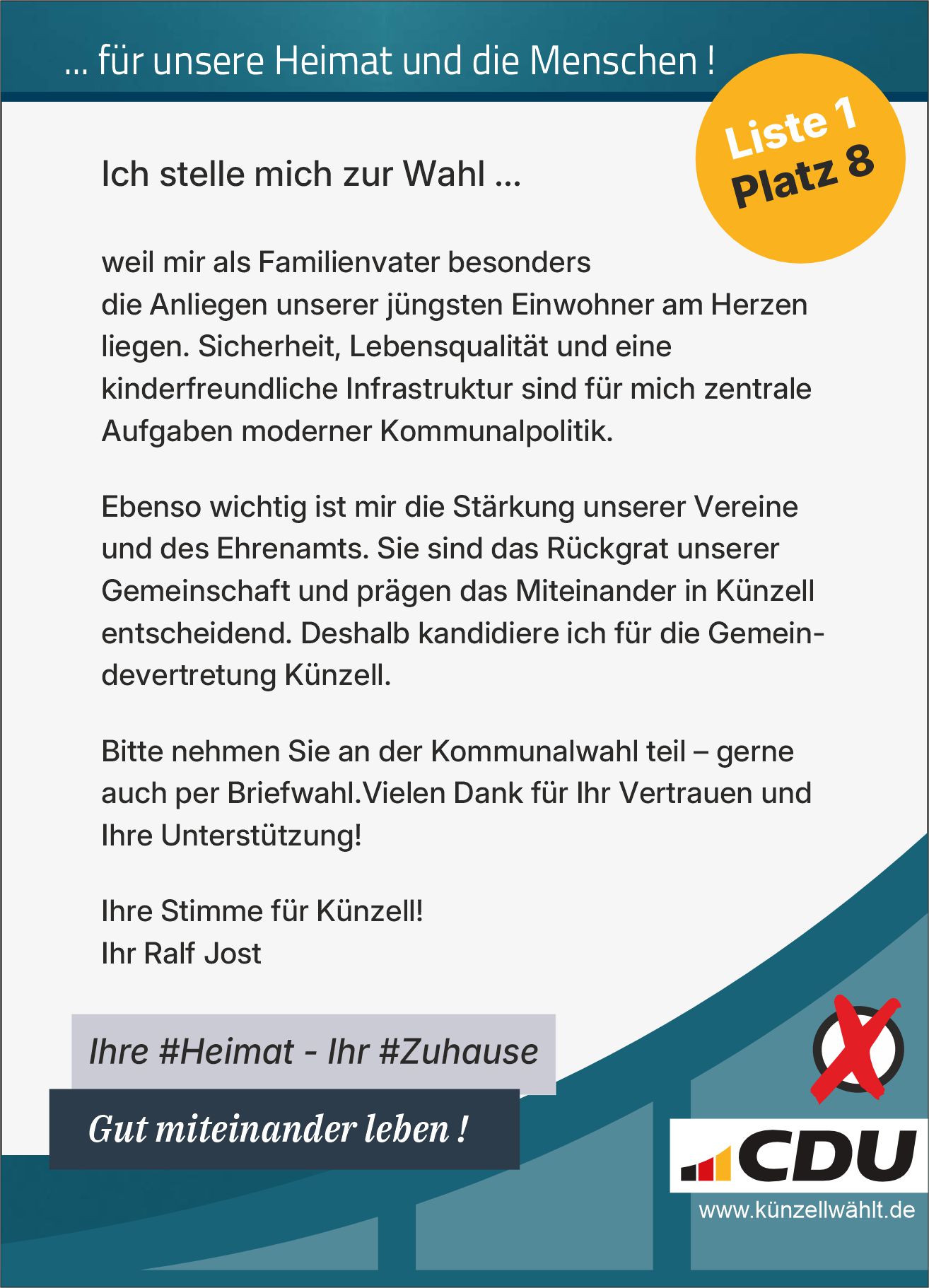 ... für unsere Heimat und die Menschen !

Liste 1
Platz 8

Ich stelle mich zur Wahl ...

weil mir als Familienvater besonders die Anliegen unserer jüngsten Einwohner am Herzen liegen. Sicherheit, Lebensqualität und eine kinderfreundliche Infrastruktur sind für mich zentrale Aufgaben moderner Kommunalpolitik.

Ebenso wichtig ist mir die Stärkung unserer Vereine und des Ehrenamts. Sie sind das Rückgrat unserer Gemeinschaft und prägen das Miteinander in Künzell entscheidend. Deshalb kandidiere ich für die Gemeindevertretung Künzell.

Bitte nehmen Sie an der Kommunalwahl teil – gerne auch per Briefwahl.Vielen Dank für Ihr Vertrauen und Ihre Unterstützung!

Ihre Stimme für Künzell!
Ihr Ralf Jost

Ihre #Heimat - Ihr #Zuhause

Gut miteinander leben !

CDU
www.künzellwählt.de